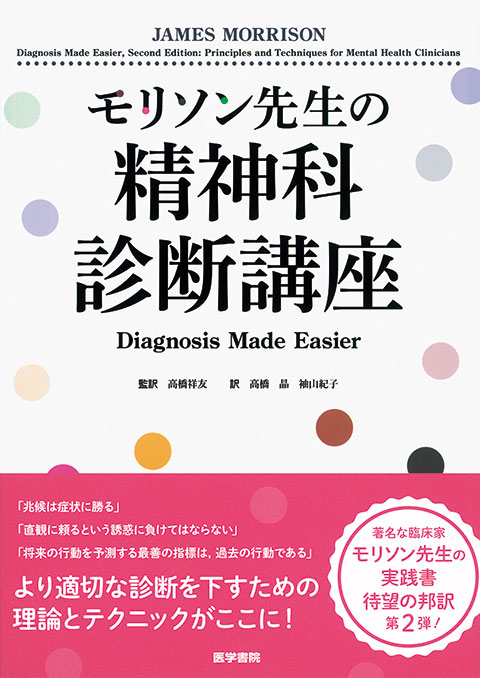 JAMES MORRISON
Diagnosis Made Easier, Second Edition: Principles and Techniques for Mental Health Clinicians

モリソン先生の
精神科
診断講座

Diagnosis Made Easier

監訳　高橋祥友　　訳　高橋　晶　袖山紀子

「兆候は症状に勝る」
「直観に頼るという誘惑に負けてはならない」
「将来の行動を予測する最善の指標は，過去の行動である」

より適切な診断を下すための
理論とテクニックがここに！

著名な臨床家
モリソン先生の
実践書
待望の邦訳
第2弾！

医学書院